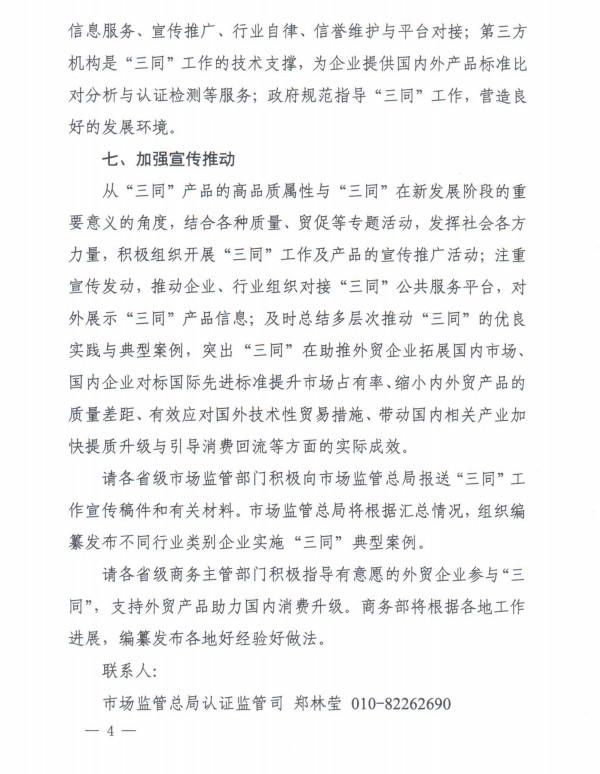 信息服务、宣传推广、行业自律、信誉维护与平台对接；第三方机构是“三同”工作的技术支撑，为企业提供国内外产品标准比对分析与认证检测等服务；政府规范指导“三同”工作，营造良好的发展环境。

七、加强宣传推动

从“三同”产品的高品质属性与“三同”在新发展阶段的重要意义的角度，结合各种质量、贸促等专题活动，发挥社会各方力量，积极组织开展“三同”工作及产品的宣传推广活动；注重宣传发动，推动企业、行业组织对接“三同”公共服务平台，对外展示“三同”产品信息；及时总结多层次推动“三同”的优良实践与典型案例，突出“三同”在助推外贸企业拓展国内市场、国内企业对标国际先进标准提升市场占有率、缩小内外贸产品的质量差距、有效应对国外技术性贸易措施、带动国内相关产业加快提质升级与引导消费回流等方面的实际成效。

请各省级市场监管部门积极向市场监管总局报送“三同”工作宣传稿件和有关材料。市场监管总局将根据汇总情况，组织编纂发布不同行业类别企业实施“三同”典型案例。

请各省级商务主管部门积极指导有意愿的外贸企业参与“三同”，支持外贸产品助力国内消费升级。商务部将根据各地工作进展，编纂发布各地好经验好做法。

联系人：

市场监管总局认证监管司 郑林莹 010-82262690

— 4 —